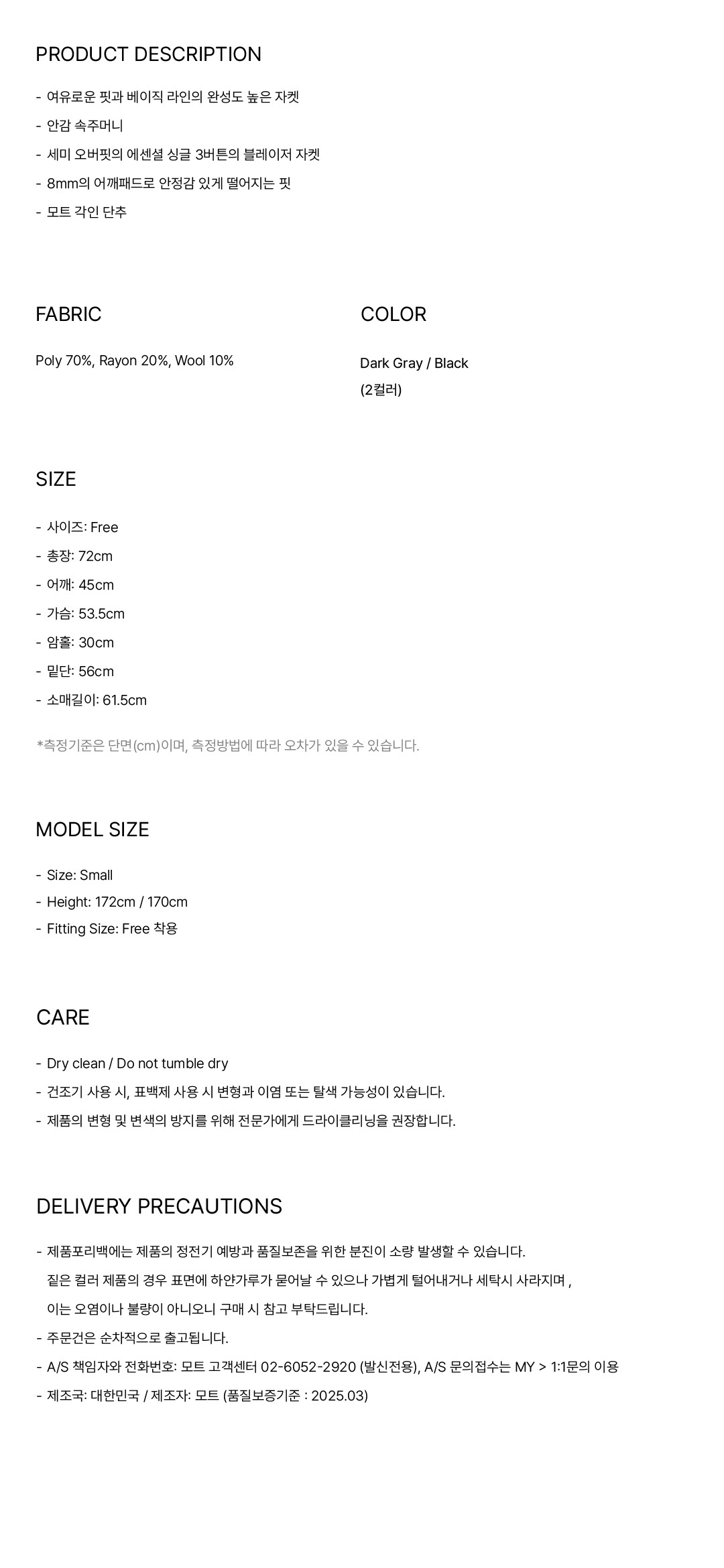 PRODUCT DESCRIPTION

- 여유로운 핏과 베이직 라인의 완성도 높은 자켓
- 안감 속주머니
- 세미 오버핏의 에센셜 싱글 3버튼의 블레이저 자켓
- 8mm의 어깨패드로 안정감 있게 떨어지는 핏
- 모트 각인 단추

FABRIC

Poly 70%, Rayon 20%, Wool 10%

COLOR

Dark Gray / Black
(2컬러)

SIZE

- 사이즈: Free
- 총장: 72cm
- 어깨: 45cm
- 가슴: 53.5cm
- 암홀: 30cm
- 밑단: 56cm
- 소매길이: 61.5cm

*측정기준은 단면(cm)이며, 측정방법에 따라 오차가 있을 수 있습니다.

MODEL SIZE

- Size: Small
- Height: 172cm / 170cm
- Fitting Size: Free 착용

CARE

- Dry clean / Do not tumble dry
- 건조기 사용 시, 표백제 사용 시 변형과 이염 또는 탈색 가능성이 있습니다.
- 제품의 변형 및 변색의 방지를 위해 전문가에게 드라이클리닝을 권장합니다.

DELIVERY PRECAUTIONS

- 제품포리백에는 제품의 정전기 예방과 품질보존을 위한 분진이 소량 발생할 수 있습니다. 짙은 컬러 제품의 경우 표면에 하얀가루가 묻어날 수 있으나 가볍게 털어내거나 세탁시 사라지며 , 이는 오염이나 불량이 아니오니 구매 시 참고 부탁드립니다.
- 주문건은 순차적으로 출고됩니다.
- A/S 책임자와 전화번호: 모트 고객센터 02-6052-2920 (발신전용), A/S 문의접수는 MY > 1:1문의 이용
- 제조국: 대한민국 / 제조자: 모트 (품질보증기준 : 2025.03)